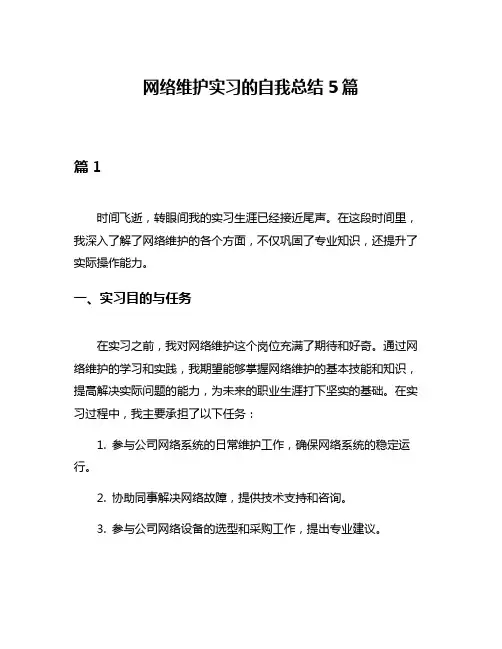 网络维护实习的自我总结 5 篇

篇 1

时间飞逝，转眼间我的实习生涯已经接近尾声。在这段时间里，我深入了解了网络维护的各个方面，不仅巩固了专业知识，还提升了实际操作能力。

一、实习目的与任务

在实习之前，我对网络维护这个岗位充满了期待和好奇。通过网络维护的学习和实践，我期望能够掌握网络维护的基本技能和知识，提高解决实际问题的能力，为未来的职业生涯打下坚实的基础。在实习过程中，我主要承担了以下任务：

1. 参与公司网络系统的日常维护工作，确保网络系统的稳定运行。

2. 协助同事解决网络故障，提供技术支持和咨询。

3. 参与公司网络设备的选型和采购工作，提出专业建议。